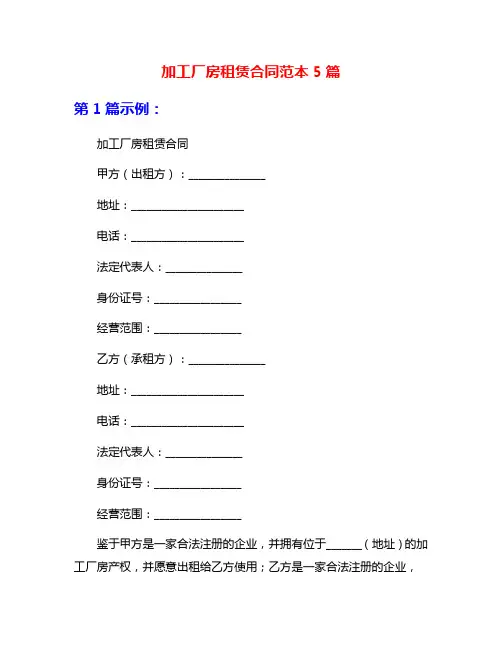 加工厂房租赁合同范本 5 篇

第 1 篇示例：

加工厂房租赁合同

甲方（出租方）：______________

地址：_____________________

电话：_____________________

法定代表人：______________

身份证号：________________

经营范围：________________

乙方（承租方）：______________

地址：_____________________

电话：_____________________

法定代表人：______________

身份证号：________________

经营范围：________________

鉴于甲方是一家合法注册的企业，并拥有位于______（地址）的加工厂房产权，并愿意出租给乙方使用；乙方是一家合法注册的企业，